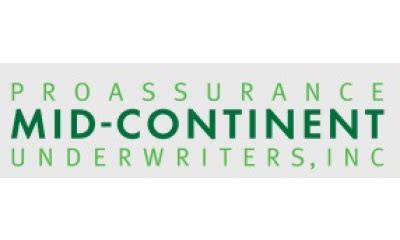 PROASSURANCE
MID-CONTINENT
UNDERWRITERS, INC